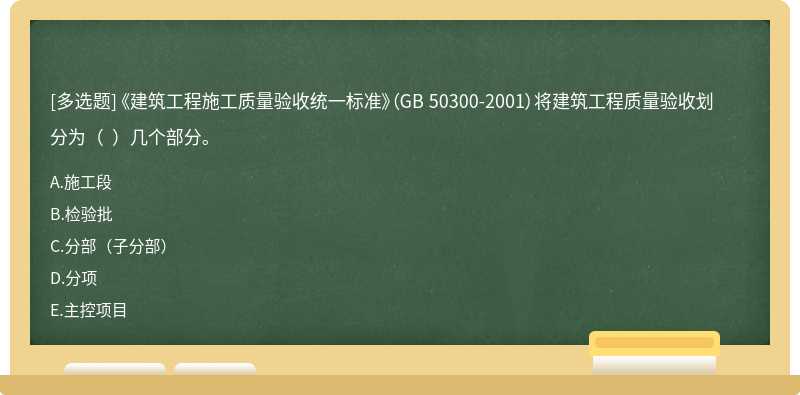 [多选题]《建筑工程施工质量验收统一标准》(GB 50300-2001) 将建筑工程质量验收划分为（ ）几个部分。

A.施工段
B.检验批
C.分部（子分部）
D.分项
E.主控项目